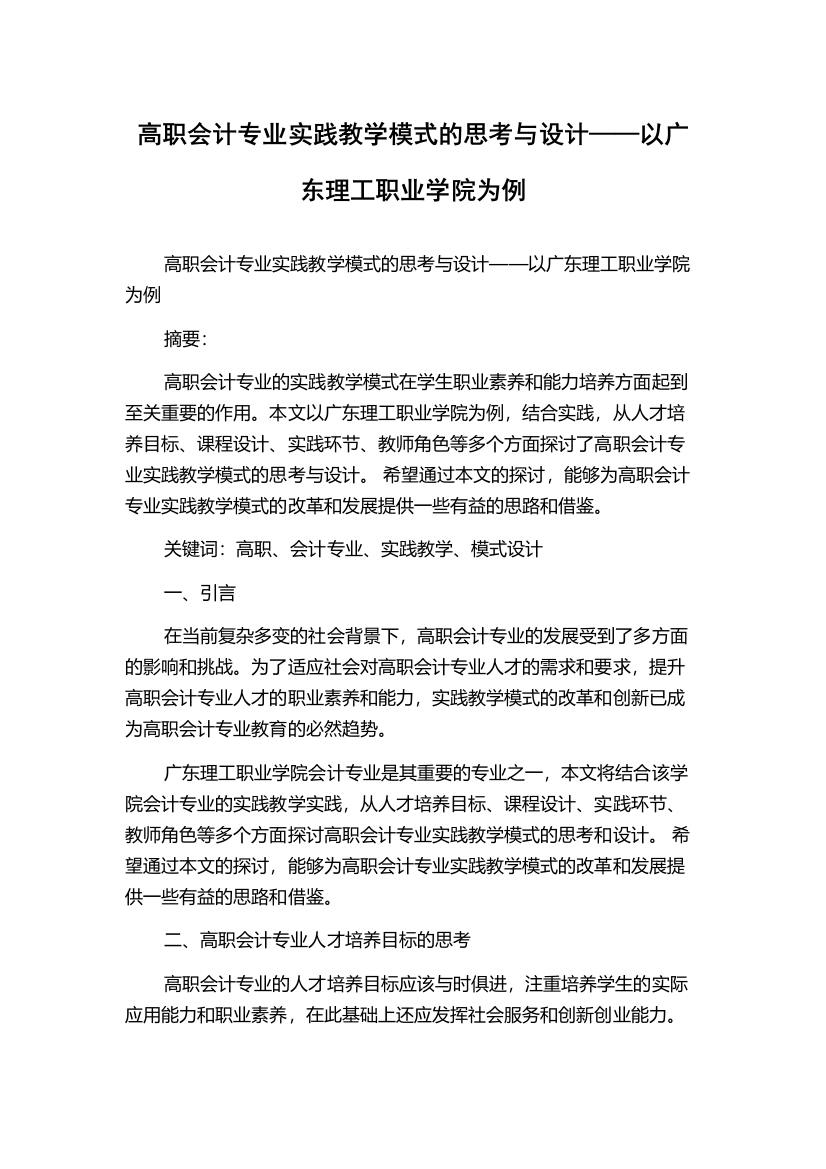 高职会计专业实践教学模式的思考与设计——以广东理工职业学院为例

高职会计专业实践教学模式的思考与设计——以广东理工职业学院为例

摘要:

高职会计专业的实践教学模式在学生职业素养和能力培养方面起到至关重要的作用。本文以广东理工职业学院为例，结合实践，从人才培养目标、课程设计、实践环节、教师角色等多个方面探讨了高职会计专业实践教学模式的思考与设计。 希望通过本文的探讨，能够为高职会计专业实践教学模式的改革和发展提供一些有益的思路和借鉴。

关键词：高职、会计专业、实践教学、模式设计

一、引言

在当前复杂多变的社会背景下，高职会计专业的发展受到了多方面的影响和挑战。为了适应社会对高职会计专业人才的需求和要求，提升高职会计专业人才的职业素养和能力，实践教学模式的改革和创新已成为高职会计专业教育的必然趋势。

广东理工职业学院会计专业是其重要的专业之一，本文将结合该学院会计专业的实践教学实践，从人才培养目标、课程设计、实践环节、教师角色等多个方面探讨高职会计专业实践教学模式的思考和设计。 希望通过本文的探讨，能够为高职会计专业实践教学模式的改革和发展提供一些有益的思路和借鉴。

二、高职会计专业人才培养目标的思考

高职会计专业的人才培养目标应该与时俱进，注重培养学生的实际应用能力和职业素养，在此基础上还应发挥社会服务和创新创业能力。